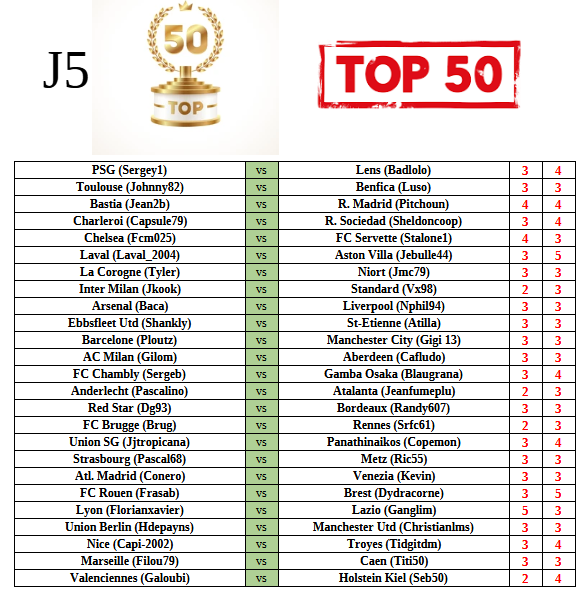 J5

50

TOP

TOP 50

| PSG (Sergey1) | vs | Lens (Badlolo) | 3 | 4 |
|---|---|---|---|---|
| Toulouse (Johnny82) | vs | Benfica (Luso) | 3 | 3 |
| Bastia (Jean2b) | vs | R. Madrid (Pitchoun) | 4 | 4 |
| Charleroi (Capsule79) | vs | R. Sociedad (Sheldoncoop) | 3 | 4 |
| Chelsea (Fcm025) | vs | FC Servette (Stalone1) | 4 | 3 |
| Laval (Laval_2004) | vs | Aston Villa (Jebulle44) | 3 | 5 |
| La Corogne (Tyler) | vs | Niort (Jmc79) | 3 | 3 |
| Inter Milan (Jkook) | vs | Standard (Vx98) | 2 | 3 |
| Arsenal (Baca) | vs | Liverpool (Nphil94) | 3 | 3 |
| Ebbsfleet Utd (Shankly) | vs | St-Etienne (Atilla) | 3 | 3 |
| Barcelone (Ploutz) | vs | Manchester City (Gigi 13) | 3 | 3 |
| AC Milan (Gilom) | vs | Aberdeen (Cafludo) | 3 | 3 |
| FC Chambly (Sergeb) | vs | Gamba Osaka (Blaugrana) | 3 | 4 |
| Anderlecht (Pascalino) | vs | Atalanta (Jeanfumeplu) | 2 | 3 |
| Red Star (Dg93) | vs | Bordeaux (Randy607) | 3 | 3 |
| FC Brugge (Brug) | vs | Rennes (Srfc61) | 2 | 3 |
| Union SG (Jjtropicana) | vs | Panathinaikos (Copemon) | 3 | 4 |
| Strasbourg (Pascal68) | vs | Metz (Ric55) | 3 | 3 |
| Atl. Madrid (Conero) | vs | Venezia (Kevin) | 3 | 3 |
| FC Rouen (Frasab) | vs | Brest (Dydracorne) | 3 | 5 |
| Lyon (Florianxavier) | vs | Lazio (Ganglim) | 5 | 3 |
| Union Berlin (Hdepayns) | vs | Manchester Utd (Christianlms) | 3 | 3 |
| Nice (Capi-2002) | vs | Troyes (Tidgitdm) | 3 | 4 |
| Marseille (Filou79) | vs | Caen (Titi50) | 3 | 3 |
| Valenciennes (Galoubi) | vs | Holstein Kiel (Seb50) | 2 | 4 |